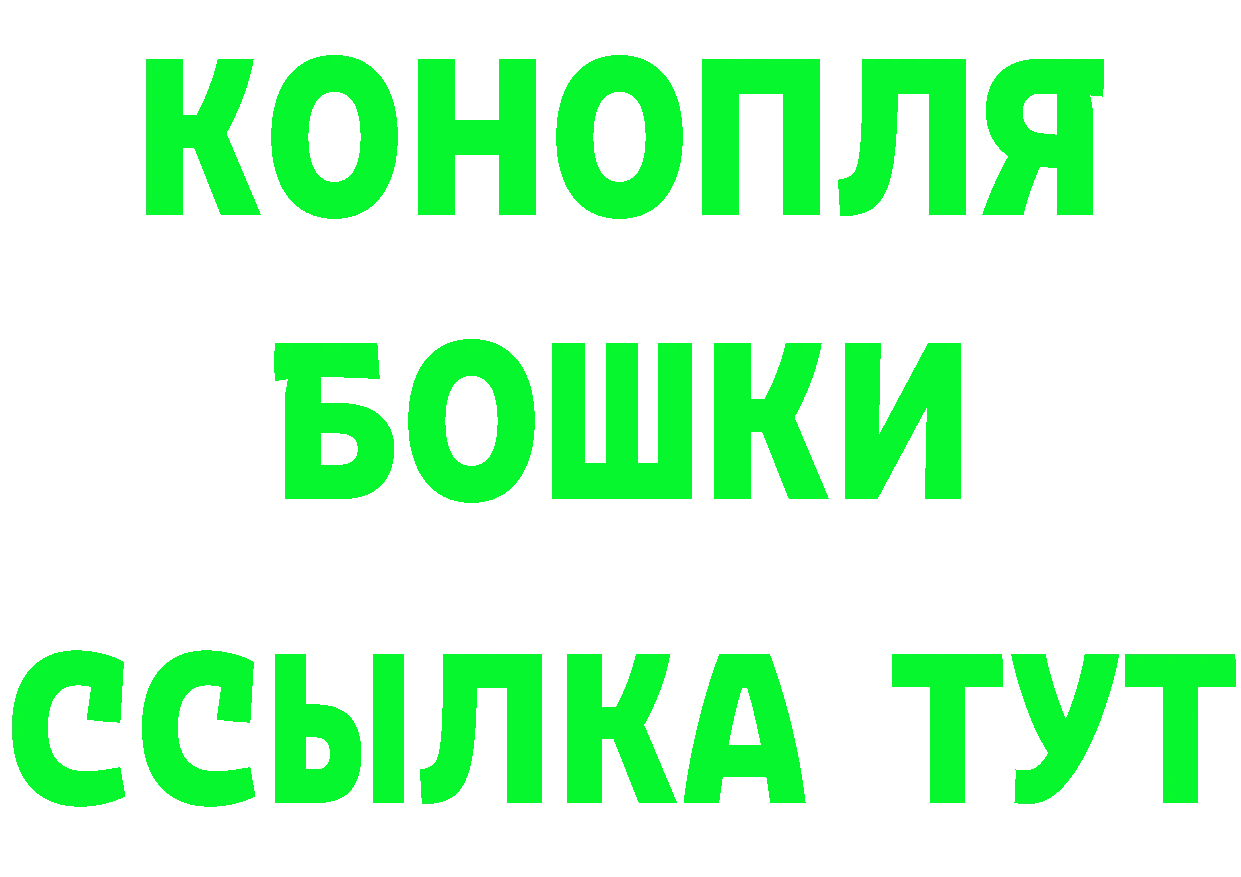 КОНОПЛЯ
БОШКИ
ССЫЛКА ТУТ